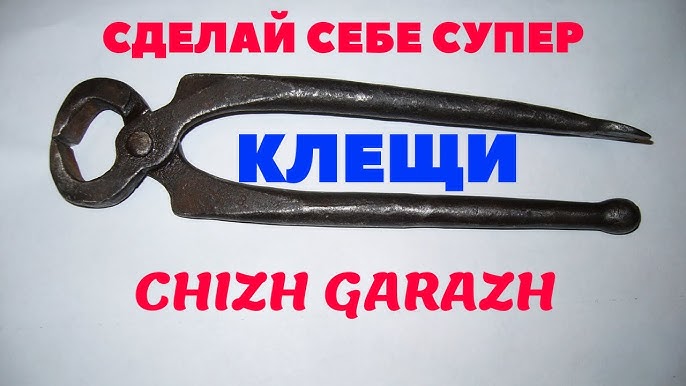 СДЕЛАЙ СЕБЕ СУПЕР

КЛЕЩИ

CHIZH GARAZH